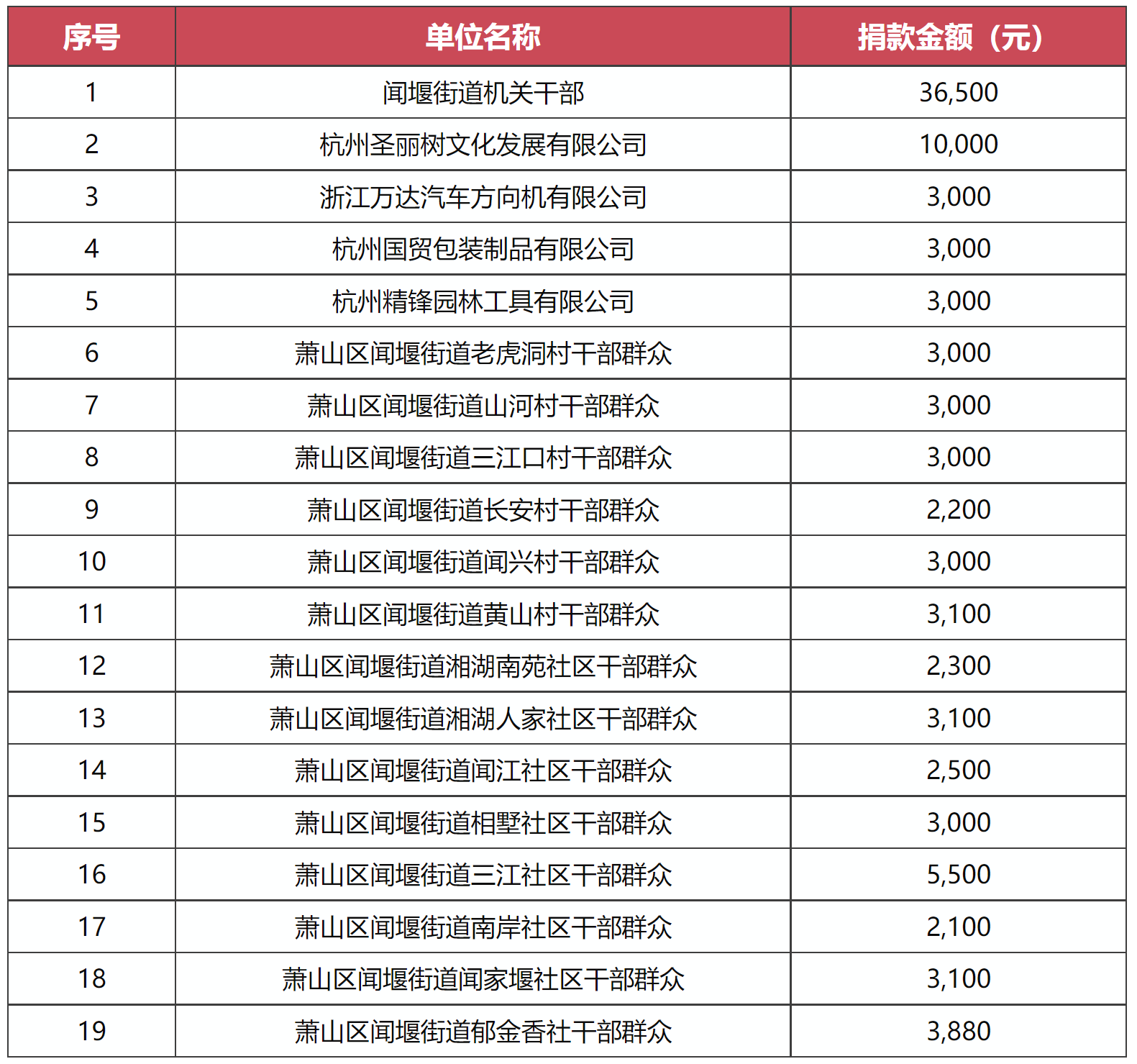 | 序号 | 单位名称 | 捐款金额（元） |
|---|---|---|
| 1 | 闻堰街道机关干部 | 36,500 |
| 2 | 杭州圣丽树文化发展有限公司 | 10,000 |
| 3 | 浙江万达汽车方向机有限公司 | 3,000 |
| 4 | 杭州国贸包装制品有限公司 | 3,000 |
| 5 | 杭州精锋园林工具有限公司 | 3,000 |
| 6 | 萧山区闻堰街道老虎洞村干部群众 | 3,000 |
| 7 | 萧山区闻堰街道山河村干部群众 | 3,000 |
| 8 | 萧山区闻堰街道三江口村干部群众 | 3,000 |
| 9 | 萧山区闻堰街道长安村干部群众 | 2,200 |
| 10 | 萧山区闻堰街道闻兴村干部群众 | 3,000 |
| 11 | 萧山区闻堰街道黄山村干部群众 | 3,100 |
| 12 | 萧山区闻堰街道湘湖南苑社区干部群众 | 2,300 |
| 13 | 萧山区闻堰街道湘湖人家社区干部群众 | 3,100 |
| 14 | 萧山区闻堰街道闻江社区干部群众 | 2,500 |
| 15 | 萧山区闻堰街道相墅社区干部群众 | 3,000 |
| 16 | 萧山区闻堰街道三江社区干部群众 | 5,500 |
| 17 | 萧山区闻堰街道南岸社区干部群众 | 2,100 |
| 18 | 萧山区闻堰街道闻家堰社区干部群众 | 3,100 |
| 19 | 萧山区闻堰街道郁金香社干部群众 | 3,880 |